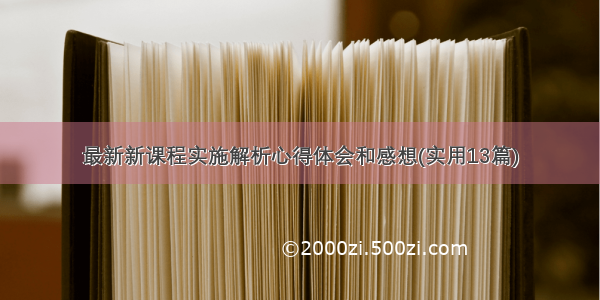 最新新课程实施解析心得体会和感想(实用13篇)

©2000zi.500zi.com